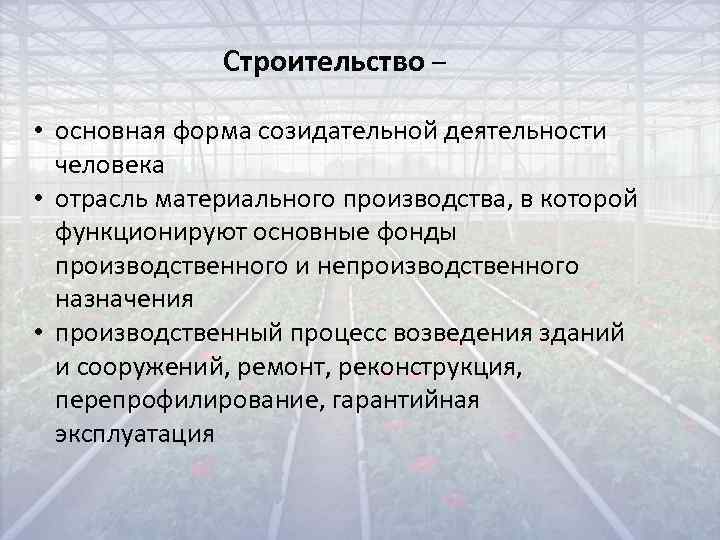 Строительство –

• основная форма созидательной деятельности человека
• отрасль материального производства, в которой функционируют основные фонды производственного и непроизводственного назначения
• производственный процесс возведения зданий и сооружений, ремонт, реконструкция, перепрофилирование, гарантийная эксплуатация